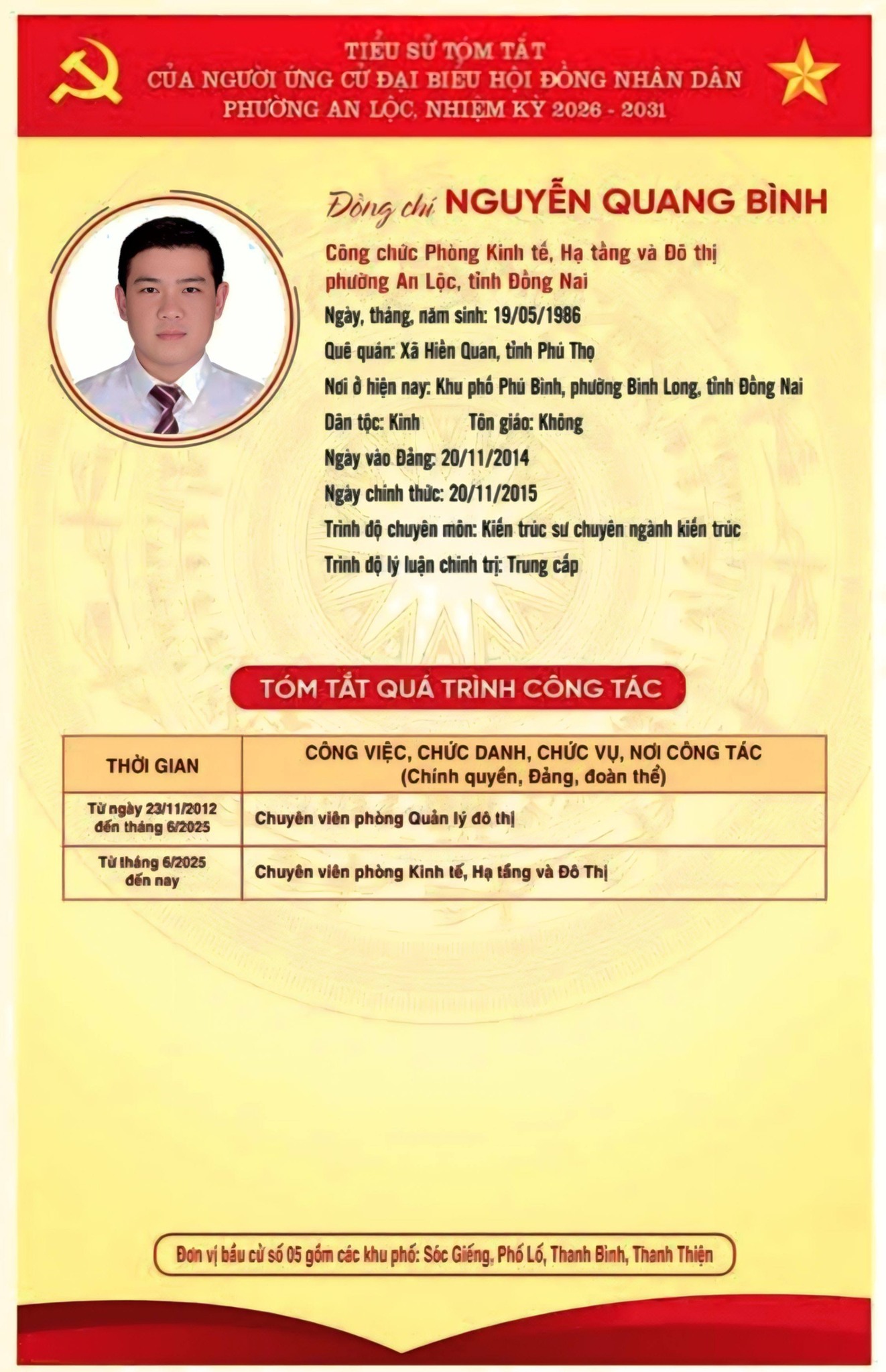 TIỂU SỬ TÓM TẮT
CỦA NGƯỜI ỨNG CỬ ĐẠI BIỂU HỘI ĐỒNG NHÂN DÂN
PHƯỜNG AN LỘC, NHIỆM KỲ 2026 - 2031

Đồng chí NGUYỄN QUANG BÌNH

Công chức Phòng Kinh tế, Hạ tầng và Đô thị phường An Lộc, tỉnh Đồng Nai

Ngày, tháng, năm sinh: 19/05/1986

Quê quán: Xã Hiền Quan, tỉnh Phú Thọ

Nơi ở hiện nay: Khu phố Phú Bình, phường Bình Long, tỉnh Đồng Nai

Dân tộc: Kinh Tôn giáo: Không

Ngày vào Đảng: 20/11/2014

Ngày chính thức: 20/11/2015

Trình độ chuyên môn: Kiến trúc sư chuyên ngành kiến trúc

Trình độ lý luận chính trị: Trung cấp

TÓM TẮT QUÁ TRÌNH CÔNG TÁC

| THỜI GIAN | CÔNG VIỆC, CHỨC DANH, CHỨC VỤ, NƠI CÔNG TÁC (Chính quyền, Đảng, đoàn thể) |
|---|---|
| Từ ngày 23/11/2012 đến tháng 6/2025 | Chuyên viên phòng Quản lý đô thị |
| Từ tháng 6/2025 đến nay | Chuyên viên phòng Kinh tế, Hạ tầng và Đô Thị |

Đơn vị bầu cử số 05 gồm các khu phố: Sóc Giếng, Phố Lố, Thanh Bình, Thanh Thiện